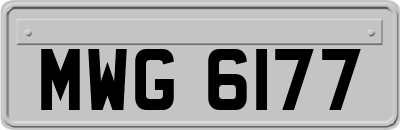 MWG 6177